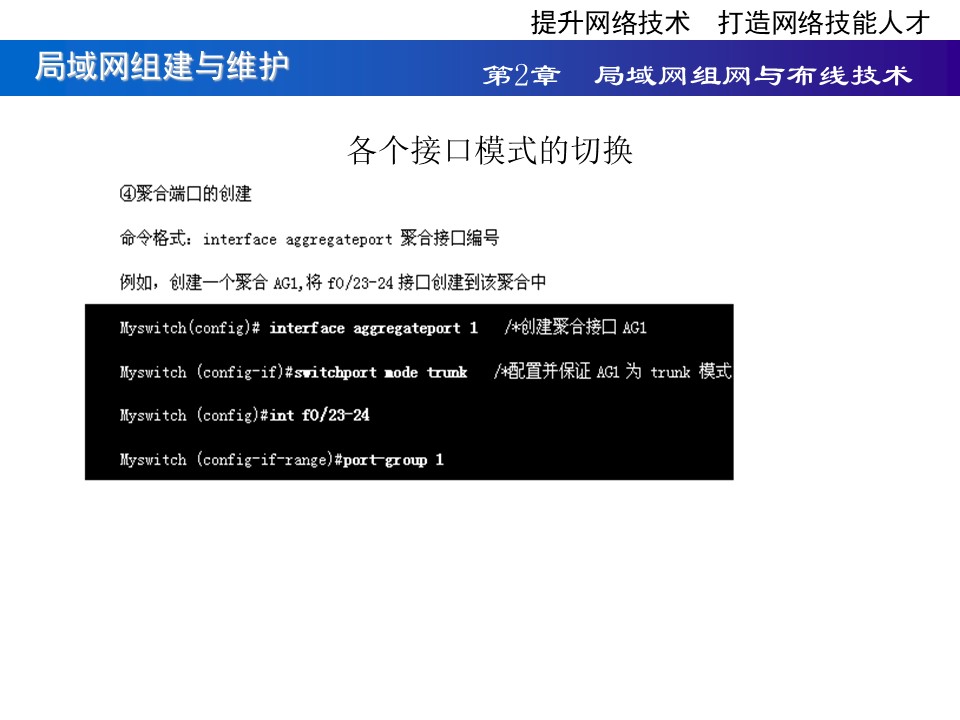 提升网络技术　打造网络技能人才

局域网组建与维护

第2章　局域网组网与布线技术

各个接口模式的切换

④聚合端口的创建

命令格式：interface aggregateport 聚合接口编号

例如，创建一个聚合 AG1,将 f0/23-24 接口创建到该聚合中

Myswitch(config)# interface aggregateport 1　/*创建聚合接口 AG1

Myswitch (config-if)#switchport mode trunk　/*配置并保证 AG1 为 trunk 模式

Myswitch (config)#int f0/23-24

Myswitch (config-if-range)#port-group 1